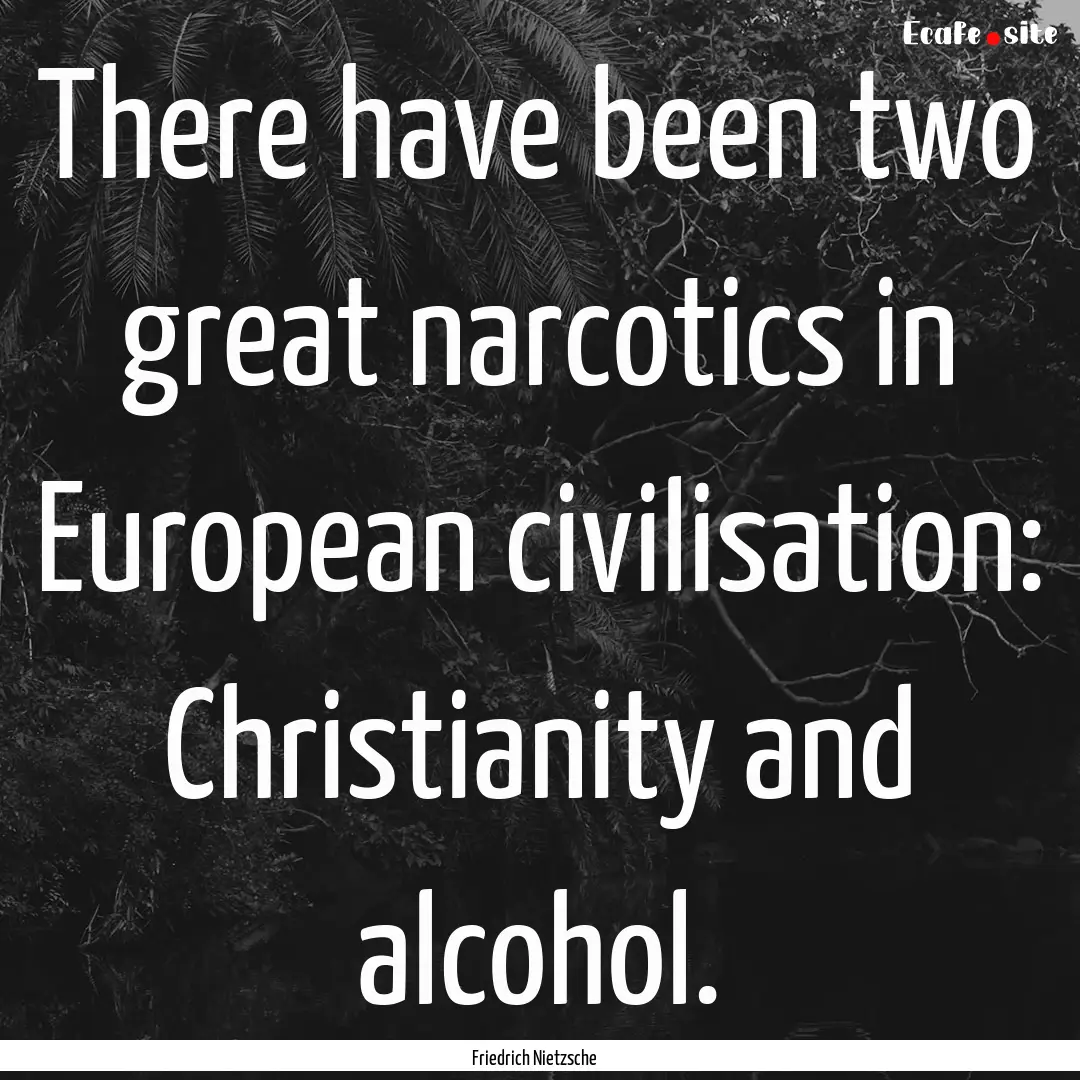 Ecafe.site

There have been two great narcotics in European civilisation: Christianity and alcohol.

Friedrich Nietzsche